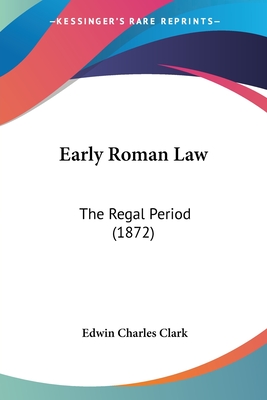 —KESSINGER'S RARE REPRINTS—

Early Roman Law

The Regal Period
(1872)

Edwin Charles Clark